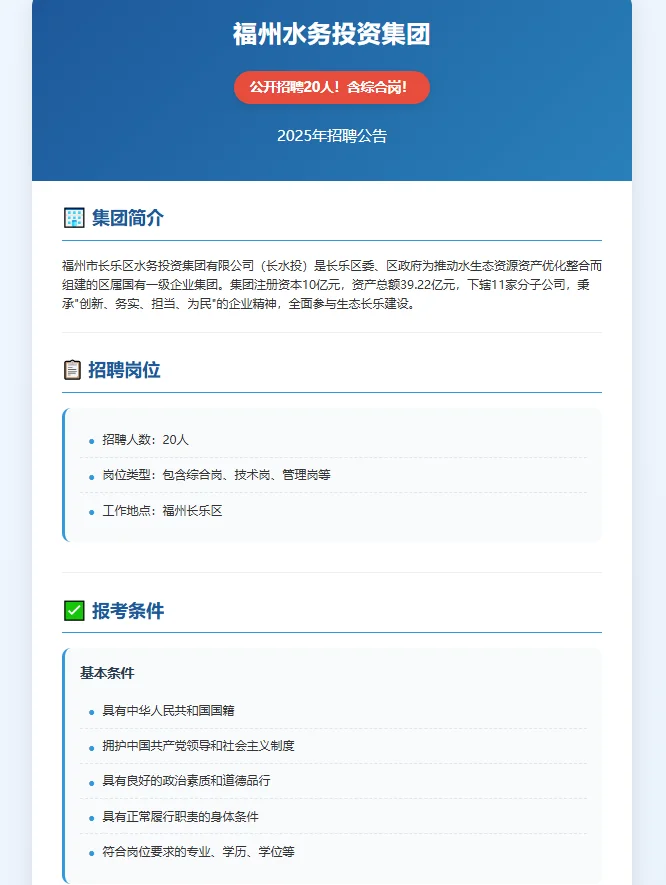 福州水务投资集团

公开招聘20人！含综合岗！

2025年招聘公告

集团简介

福州市长乐区水务投资集团有限公司（长水投）是长乐区委、区政府为推动水生态资源资产优化整合而组建的区属国有一级企业集团。集团注册资本10亿元，资产总额39.22亿元，下辖11家分子公司，秉承"创新、务实、担当、为民"的企业精神，全面参与生态长乐建设。

招聘岗位

- 招聘人数：20人
- 岗位类型：包含综合岗、技术岗、管理岗等
- 工作地点：福州长乐区

报考条件

基本条件

- 具有中华人民共和国国籍
- 拥护中国共产党领导和社会主义制度
- 具有良好的政治素质和道德品行
- 具有正常履行职责的身体条件
- 符合岗位要求的专业、学历、学位等